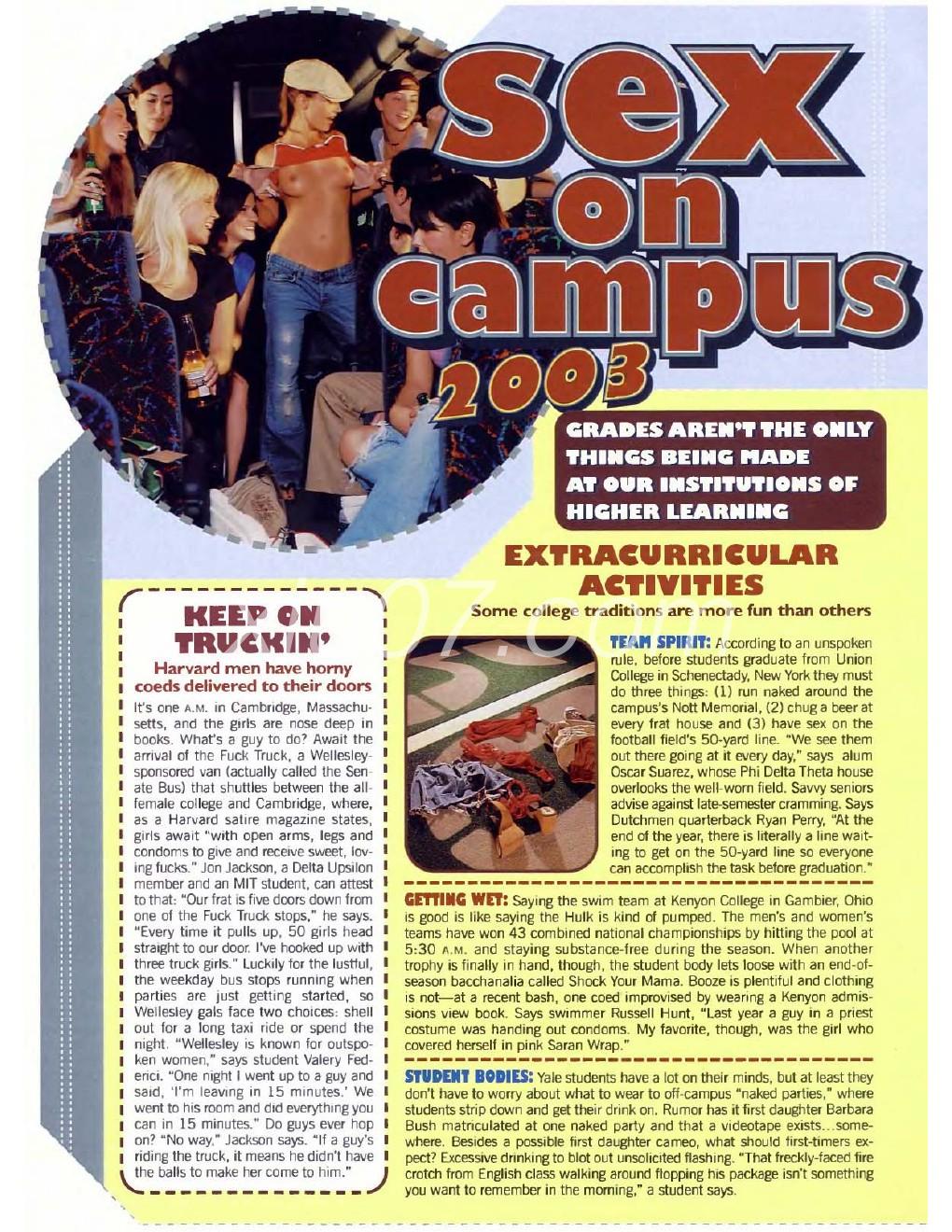 sex on campus 2003

GRADES AREN'T THE ONLY THINGS BEING MADE AT OUR INSTITUTIONS OF HIGHER LEARNING

EXTRACURRICULAR ACTIVITIES
Some college traditions are more fun than others

KEEP ON TRUCKIN'
Harvard men have horny coeds delivered to their doors

It's one A.M. in Cambridge, Massachusetts, and the girls are nose deep in books. What's a guy to do? Await the arrival of the Fuck Truck, a Wellesley-sponsored van (actually called the Senate Bus) that shuttles between the all-female college and Cambridge, where, as a Harvard satire magazine states, girls await "with open arms, legs and condoms to give and receive sweet, loving fucks." Jon Jackson, a Delta Upsilon member and an MIT student, can attest to that: "Our frat is five doors down from one of the Fuck Truck stops," he says. "Every time it pulls up, 50 girls head straight to our door. I've hooked up with three truck girls." Luckily for the lustful, the weekday bus stops running when parties are just getting started, so Wellesley gals face two choices: shell out for a long taxi ride or spend the night. "Wellesley is known for outspoken women," says student Valery Federici. "One night I went up to a guy and said, 'I'm leaving in 15 minutes.' We went to his room and did everything you can in 15 minutes." Do guys ever hop on? "No way," Jackson says. "If a guy's riding the truck, it means he didn't have the balls to make her come to him."

TEAM SPIRIT: According to an unspoken rule, before students graduate from Union College in Schenectady, New York they must do three things: (1) run naked around the campus's Nott Memorial, (2) chug a beer at every frat house and (3) have sex on the football field's 50-yard line. "We see them out there going at it every day," says alum Oscar Suarez, whose Phi Delta Theta house overlooks the well-worn field. Savvy seniors advise against late-semester cramming. Says Dutchmen quarterback Ryan Perry, "At the end of the year, there is literally a line waiting to get on the 50-yard line so everyone can accomplish the task before graduation."

GETTING WET: Saying the swim team at Kenyon College in Gambier, Ohio is good is like saying the Hulk is kind of pumped. The men's and women's teams have won 43 combined national championships by hitting the pool at 5:30 A.M. and staying substance-free during the season. When another trophy is finally in hand, though, the student body lets loose with an end-of-season bacchanalia called Shock Your Mama. Booze is plentiful and clothing is not—at a recent bash, one coed improvised by wearing a Kenyon admissions view book. Says swimmer Russell Hunt, "Last year a guy in a priest costume was handing out condoms. My favorite, though, was the girl who covered herself in pink Saran Wrap."

STUDENT BODIES: Yale students have a lot on their minds, but at least they don't have to worry about what to wear to off-campus "naked parties," where students strip down and get their drink on. Rumor has it first daughter Barbara Bush matriculated at one naked party and that a videotape exists...somewhere. Besides a possible first daughter cameo, what should first-timers expect? Excessive drinking to blot out unsolicited flashing. "That freckly-faced fire crotch from English class walking around flopping his package isn't something you want to remember in the morning," a student says.